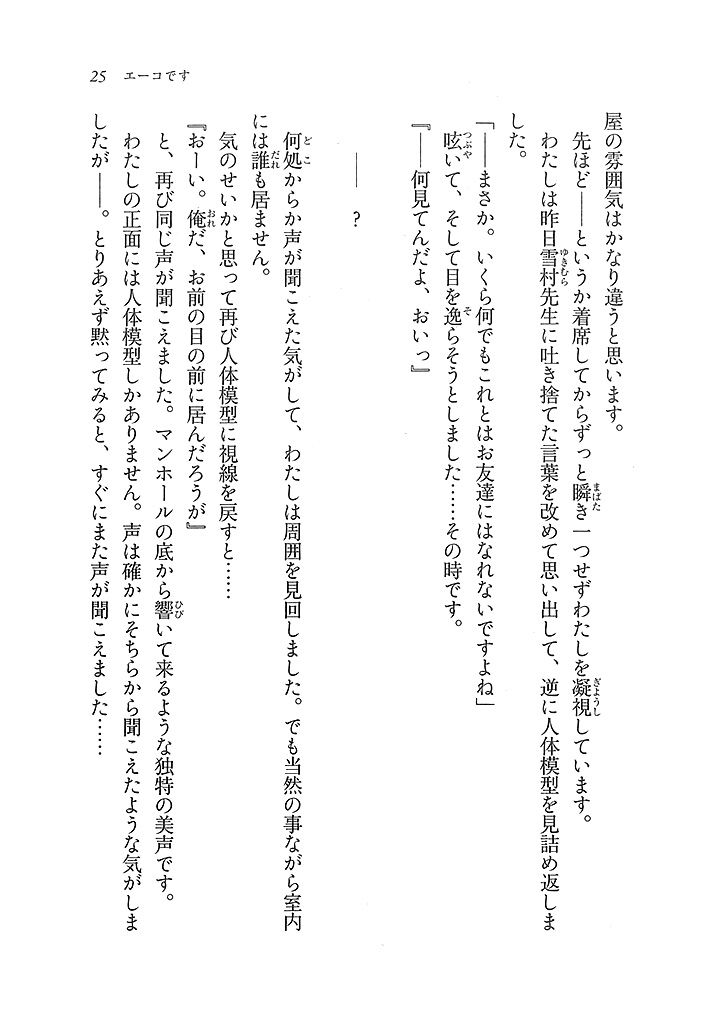 25　エーコです

屋の雰囲気はかなり違うと思います。

先ほど――というか着席してからずっと瞬き一つせずわたしを凝視しています。

わたしは昨日雪村先生に吐き捨てた言葉を改めて思い出して、逆に人体模型を見詰め返しました。

「――まさか。いくら何でもこれとはお友達にはなれないですよね」

呟いて、そして目を逸らそうとしました……その時です。

『――何見てんだよ、おいっ』

――？

何処からか声が聞こえた気がして、わたしは周囲を見回しました。でも当然の事ながら室内には誰も居ません。

気のせいかと思って再び人体模型に視線を戻すと……

『おーい。俺だ、お前の目の前に居んだろうが』

と、再び同じ声が聞こえました。マンホールの底から響いて来るような独特の美声です。

わたしの正面には人体模型しかありません。声は確かにそちらから聞こえたような気がしましたが――。とりあえず黙ってみると、すぐにまた声が聞こえました……